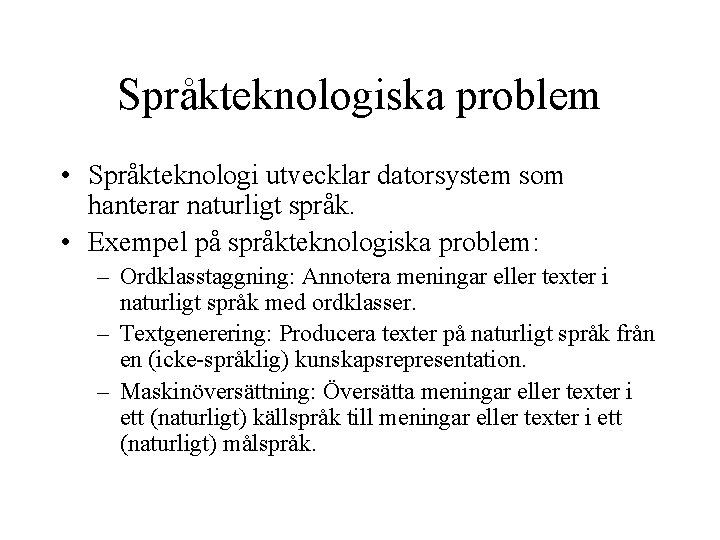 Språkteknologiska problem

• Språkteknologi utvecklar datorsystem som hanterar naturligt språk.
• Exempel på språkteknologiska problem:
– Ordklasstaggning: Annotera meningar eller texter i naturligt språk med ordklasser.
– Textgenerering: Producera texter på naturligt språk från en (icke-språklig) kunskapsrepresentation.
– Maskinöversättning: Översätta meningar eller texter i ett (naturligt) källspråk till meningar eller texter i ett (naturligt) målspråk.